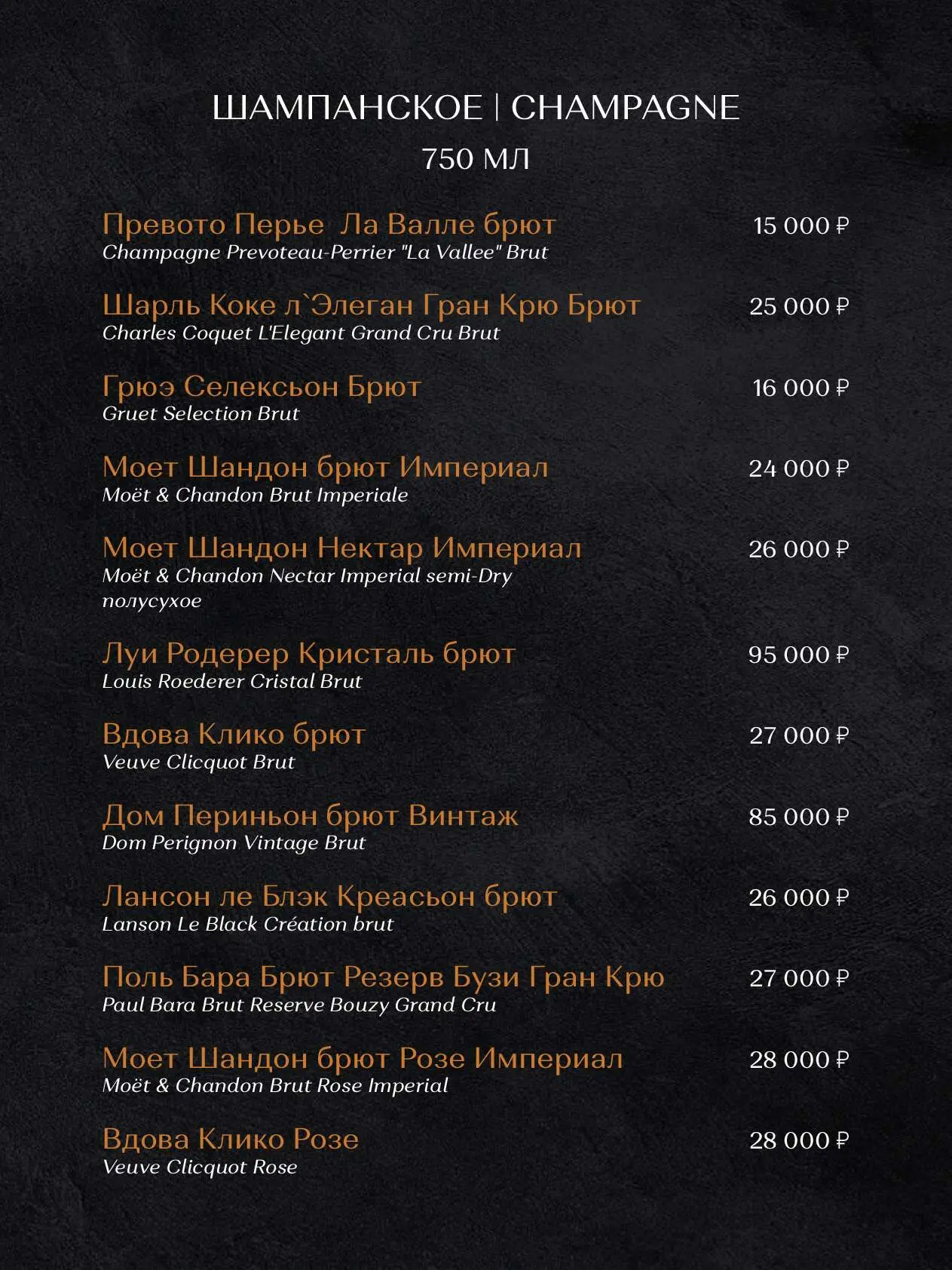 ШАМПАНСКОЕ | CHAMPAGNE
750 МЛ

Превото Перье Ла Валле брют 15 000 ₽
Champagne Prevoteau-Perrier "La Vallee" Brut

Шарль Коке л`Элеган Гран Крю Брют 25 000 ₽
Charles Coquet L'Elegant Grand Cru Brut

Грюэ Селексьон Брют 16 000 ₽
Gruet Selection Brut

Моет Шандон брют Империал 24 000 ₽
Moët & Chandon Brut Imperiale

Моет Шандон Нектар Империал 26 000 ₽
Moët & Chandon Nectar Imperial semi-Dry
полусухое

Луи Родерер Кристаль брют 95 000 ₽
Louis Roederer Cristal Brut

Вдова Клико брют 27 000 ₽
Veuve Clicquot Brut

Дом Периньон брют Винтаж 85 000 ₽
Dom Perignon Vintage Brut

Лансон ле Блэк Креасьон брют 26 000 ₽
Lanson Le Black Création brut

Поль Бара Брют Резерв Бузи Гран Крю 27 000 ₽
Paul Bara Brut Reserve Bouzy Grand Cru

Моет Шандон брют Розе Империал 28 000 ₽
Moët & Chandon Brut Rose Imperial

Вдова Клико Розе 28 000 ₽
Veuve Clicquot Rose